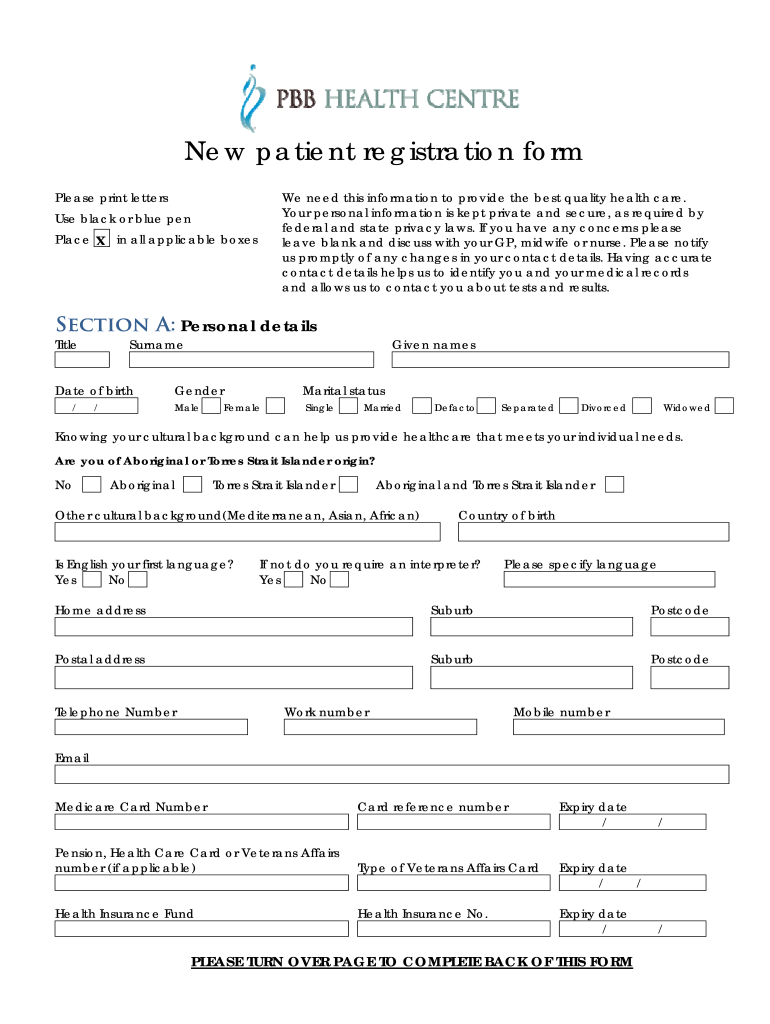 PBB HEALTH CENTRE

New patient registration form

Please print letters
Use black or blue pen
Place X in all applicable boxes

We need this information to provide the best quality health care. Your personal information is kept private and secure, as required by federal and state privacy laws. If you have any concerns please leave blank and discuss with your GP, midwife or nurse. Please notify us promptly of any changes in your contact details. Having accurate contact details helps us to identify you and your medical records and allows us to contact you about tests and results.

SECTION A: Personal details

Title Surname Given names

Date of birth / / Gender Male Female Marital status Single Married Defacto Separated Divorced Widowed

Knowing your cultural background can help us provide healthcare that meets your individual needs.

Are you of Aboriginal or Torres Strait Islander origin?

No Aboriginal Torres Strait Islander Aboriginal and Torres Strait Islander

Other cultural background (Mediterranean, Asian, African) Country of birth

Is English your first language? Yes No If not do you require an interpreter? Yes No Please specify language

Home address Suburb Postcode

Postal address Suburb Postcode

Telephone Number Work number Mobile number

Email

Medicare Card Number Card reference number Expiry date / /

Pension, Health Care Card or Veterans Affairs number (if applicable) Type of Veterans Affairs Card Expiry date / /

Health Insurance Fund Health Insurance No. Expiry date / /

PLEASE TURN OVER PAGE TO COMPLETE BACK OF THIS FORM